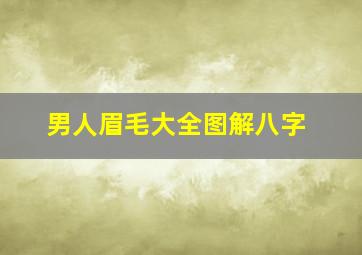 男人眉毛大全图解八字